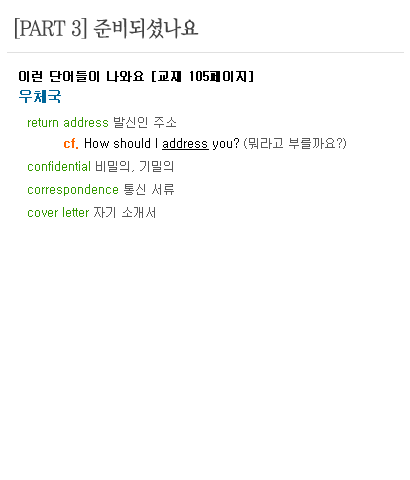 [PART 3] 준비되셨나요

이런 단어들이 나와요 [교재 105페이지]

우체국

return address 발신인 주소

cf. How should I address you? (뭐라고 부를까요?)

confidential 비밀의, 기밀의

correspondence 통신 서류

cover letter 자기 소개서